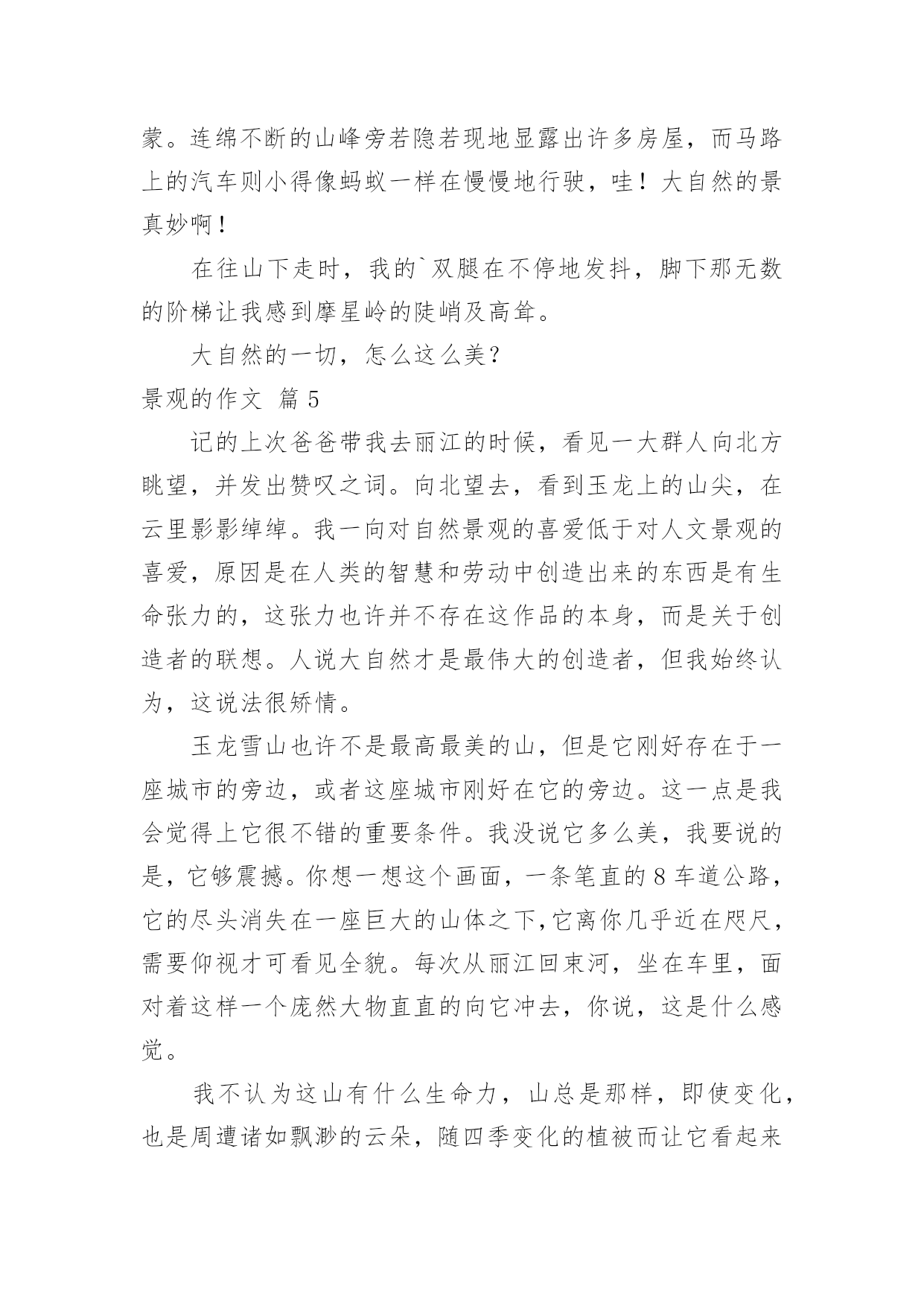 蒙。连绵不断的山峰旁若隐若现地显露出许多房屋，而马路上的汽车则小得像蚂蚁一样在慢慢地行驶，哇！大自然的景真妙啊！

在往山下走时，我的`双腿在不停地发抖，脚下那无数的阶梯让我感到摩星岭的陡峭及高耸。

大自然的一切，怎么这么美？

景观的作文 篇5

记的上次爸爸带我去丽江的时候，看见一大群人向北方眺望，并发出赞叹之词。向北望去，看到玉龙上的山尖，在云里影影绰绰。我一向对自然景观的喜爱低于对人文景观的喜爱，原因是在人类的智慧和劳动中创造出来的东西是有生命张力的，这张力也许并不存在这作品的本身，而是关于创造者的联想。人说大自然才是最伟大的创造者，但我始终认为，这说法很矫情。

玉龙雪山也许不是最高最美的山，但是它刚好存在于一座城市的旁边，或者这座城市刚好在它的旁边。这一点是我会觉得上它很不错的重要条件。我没说它多么美，我要说的是，它够震撼。你想一想这个画面，一条笔直的8车道公路，它的尽头消失在一座巨大的山体之下，它离你几乎近在咫尺，需要仰视才可看见全貌。每次从丽江回束河，坐在车里，面对着这样一个庞然大物直直的向它冲去，你说，这是什么感觉。

我不认为这山有什么生命力，山总是那样，即使变化，也是周遭诸如飘渺的云朵，随四季变化的植被而让它看起来